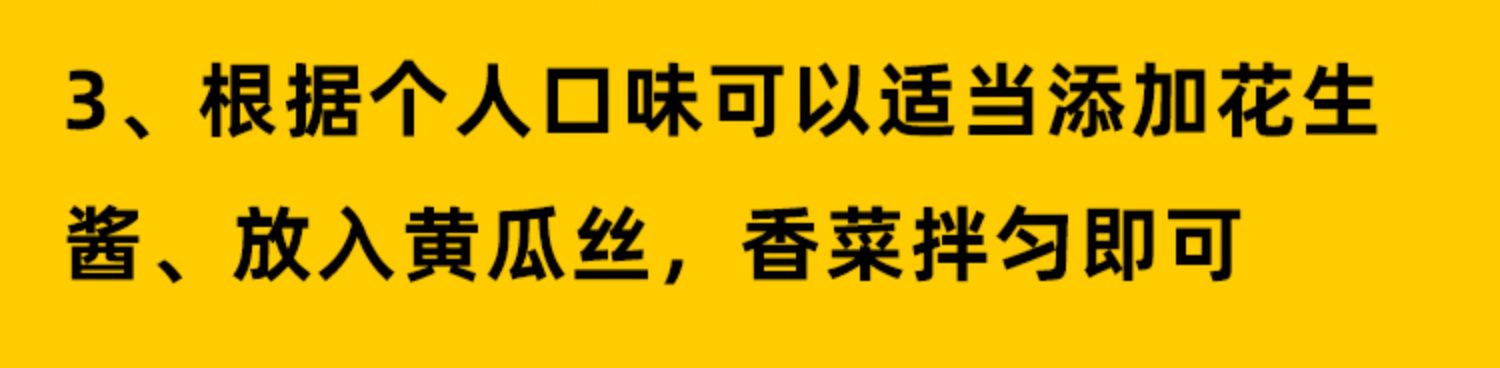 3、根据个人口味可以适当添加花生酱、放入黄瓜丝，香菜拌匀即可